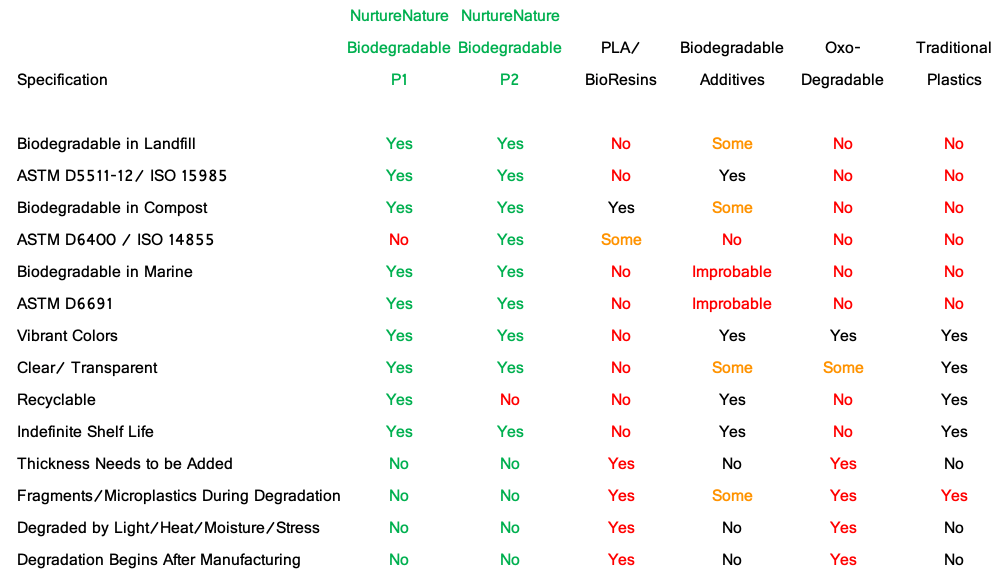 | Specification | NurtureNature Biodegradable P1 | NurtureNature Biodegradable P2 | PLA/ BioResins | Biodegradable Additives | Oxo-Degradable | Traditional Plastics |
|---|---|---|---|---|---|---|
| Biodegradable in Landfill | Yes | Yes | No | Some | No | No |
| ASTM D5511-12/ ISO 15985 | Yes | Yes | No | Yes | No | No |
| Biodegradable in Compost | Yes | Yes | Yes | Some | No | No |
| ASTM D6400 / ISO 14855 | No | Yes | Some | No | No | No |
| Biodegradable in Marine | Yes | Yes | No | Improbable | No | No |
| ASTM D6691 | Yes | Yes | No | Improbable | No | No |
| Vibrant Colors | Yes | Yes | No | Yes | Yes | Yes |
| Clear/ Transparent | Yes | Yes | No | Some | Some | Yes |
| Recyclable | Yes | No | No | Yes | No | Yes |
| Indefinite Shelf Life | Yes | Yes | No | Yes | No | Yes |
| Thickness Needs to be Added | No | No | Yes | No | Yes | No |
| Fragments/Microplastics During Degradation | No | No | Yes | Some | Yes | Yes |
| Degraded by Light/Heat/Moisture/Stress | No | No | Yes | No | Yes | No |
| Degradation Begins After Manufacturing | No | No | Yes | No | Yes | No |